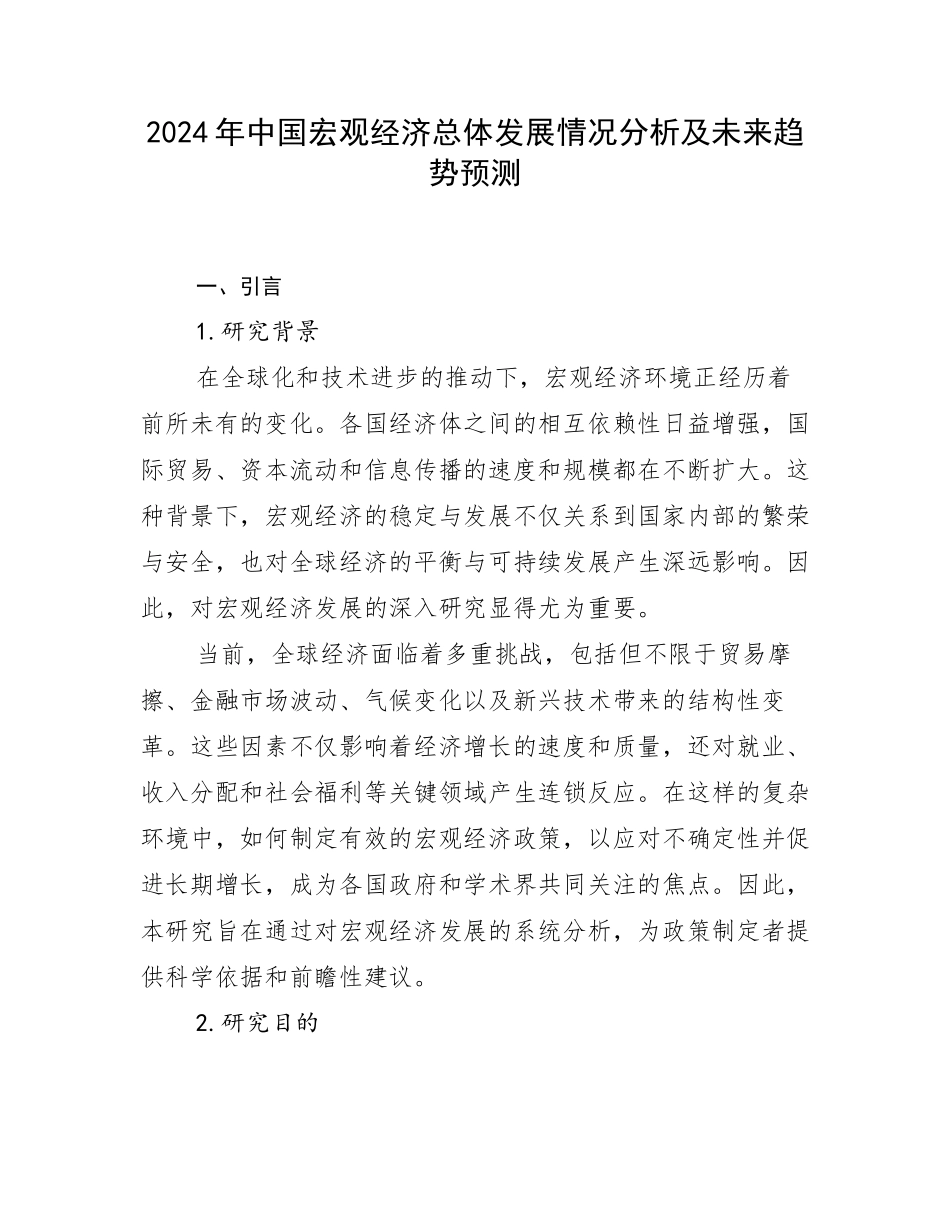 2024年中国宏观经济总体发展情况分析及未来趋势预测

一、引言

1.研究背景

在全球化和技术进步的推动下，宏观经济环境正经历着前所未有的变化。各国经济体之间的相互依赖性日益增强，国际贸易、资本流动和信息传播的速度和规模都在不断扩大。这种背景下，宏观经济的稳定与发展不仅关系到国家内部的繁荣与安全，也对全球经济的平衡与可持续发展产生深远影响。因此，对宏观经济发展的深入研究显得尤为重要。

当前，全球经济面临着多重挑战，包括但不限于贸易摩擦、金融市场波动、气候变化以及新兴技术带来的结构性变革。这些因素不仅影响着经济增长的速度和质量，还对就业、收入分配和社会福利等关键领域产生连锁反应。在这样的复杂环境中，如何制定有效的宏观经济政策，以应对不确定性并促进长期增长，成为各国政府和学术界共同关注的焦点。因此，本研究旨在通过对宏观经济发展的系统分析，为政策制定者提供科学依据和前瞻性建议。

2.研究目的